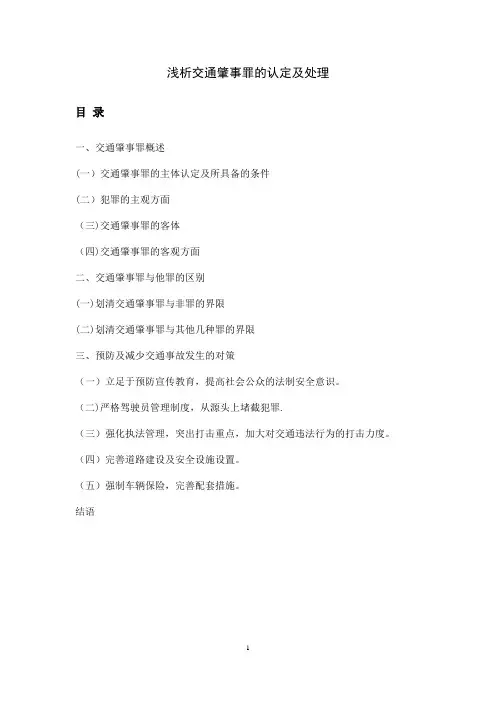 浅析交通肇事罪的认定及处理

目 录

一、交通肇事罪概述

(一)交通肇事罪的主体认定及所具备的条件

(二)犯罪的主观方面

(三)交通肇事罪的客体

(四)交通肇事罪的客观方面

二、交通肇事罪与他罪的区别

(一)划清交通肇事罪与非罪的界限

(二)划清交通肇事罪与其他几种罪的界限

三、预防及减少交通事故发生的对策

(一)立足于预防宣传教育,提高社会公众的法制安全意识。

(二)严格驾驶员管理制度,从源头上堵截犯罪.

(三)强化执法管理,突出打击重点,加大对交通违法行为的打击力度。

(四)完善道路建设及安全设施设置。

(五)强制车辆保险,完善配套措施。

结语

1